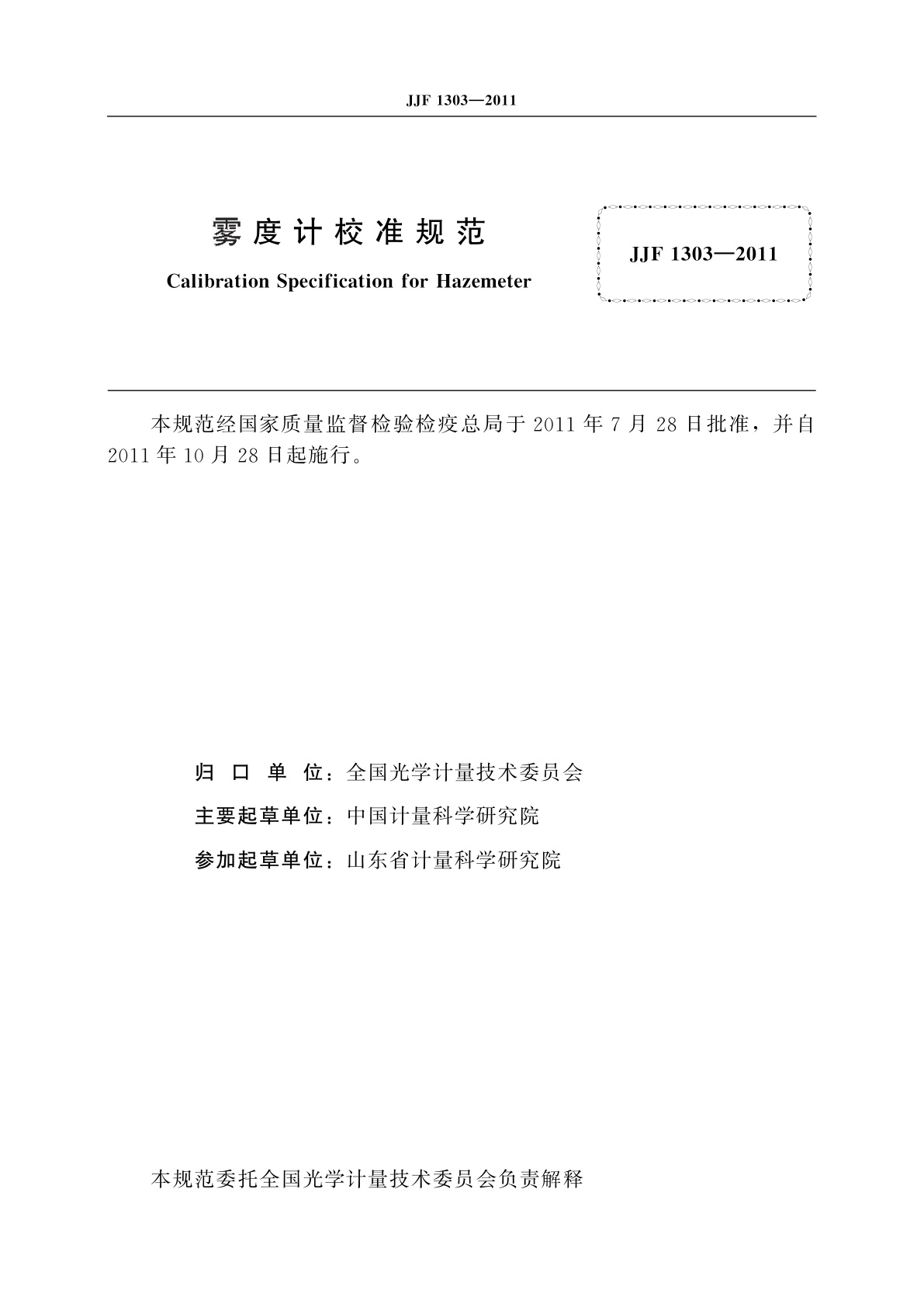 JJF 1303—2011

雾度计校准规范

Calibration Specification for Hazemeter

JJF 1303—2011

本规范经国家质量监督检验检疫总局于 2011 年 7 月 28 日批准，并自 2011 年 10 月 28 日起施行。

归 口 单 位：全国光学计量技术委员会

主要起草单位：中国计量科学研究院

参加起草单位：山东省计量科学研究院

本规范委托全国光学计量技术委员会负责解释